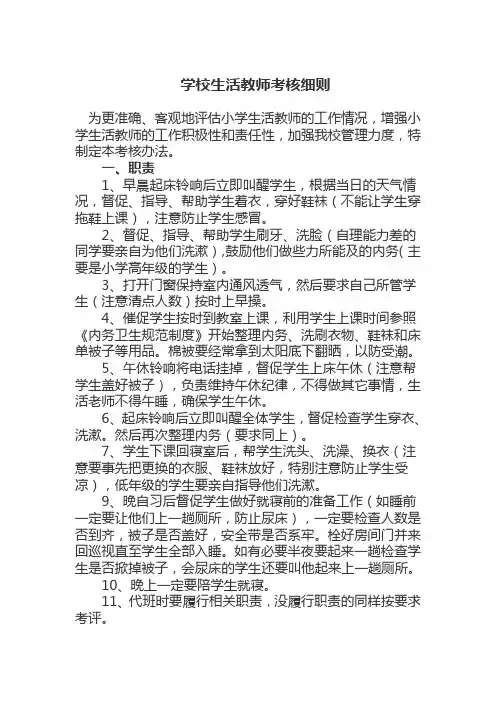 学校生活教师考核细则

为更准确、客观地评估小学生活教师的工作情况，增强小学生活教师的工作积极性和责任性，加强我校管理力度，特制定本考核办法。

一、职责

1、早晨起床铃响后立即叫醒学生，根据当日的天气情况，督促、指导、帮助学生着衣，穿好鞋袜（不能让学生穿拖鞋上课），注意防止学生感冒。

2、督促、指导、帮助学生刷牙、洗脸（自理能力差的同学要亲自为他们洗漱），鼓励他们做些力所能及的内务（主要是小学高年级的学生）。

3、打开门窗保持室内通风透气，然后要求自己所管学生（注意清点人数）按时上早操。

4、催促学生按时到教室上课，利用学生上课时间参照《内务卫生规范制度》开始整理内务、洗刷衣物、鞋袜和床单被子等用品。棉被要经常拿到太阳底下翻晒，以防受潮。

5、午休铃响将电话挂掉，督促学生上床午休（注意帮学生盖好被子），负责维持午休纪律，不得做其它事情，生活老师不得午睡，确保学生午休。

6、起床铃响后立即叫醒全体学生，督促检查学生穿衣、洗漱。然后再次整理内务（要求同上）。

7、学生下课回寝室后，帮学生洗头、洗澡、换衣（注意要事先把更换的衣服、鞋袜放好，特别注意防止学生受凉），低年级的学生要亲自指导他们洗漱。

9、晚自习后督促学生做好就寝前的准备工作（如睡前一定要让他们上一趟厕所，防止尿床），一定要检查人数是否到齐，被子是否盖好，安全带是否系牢。栓好房间门并来回巡视直至学生全部入睡。如有必要半夜要起来一趟检查学生是否掀掉被子，会尿床的学生还要叫他起来上一趟厕所。

10、晚上一定要陪学生就寝。

11、代班时要履行相关职责，没履行职责的同样按要求考评。